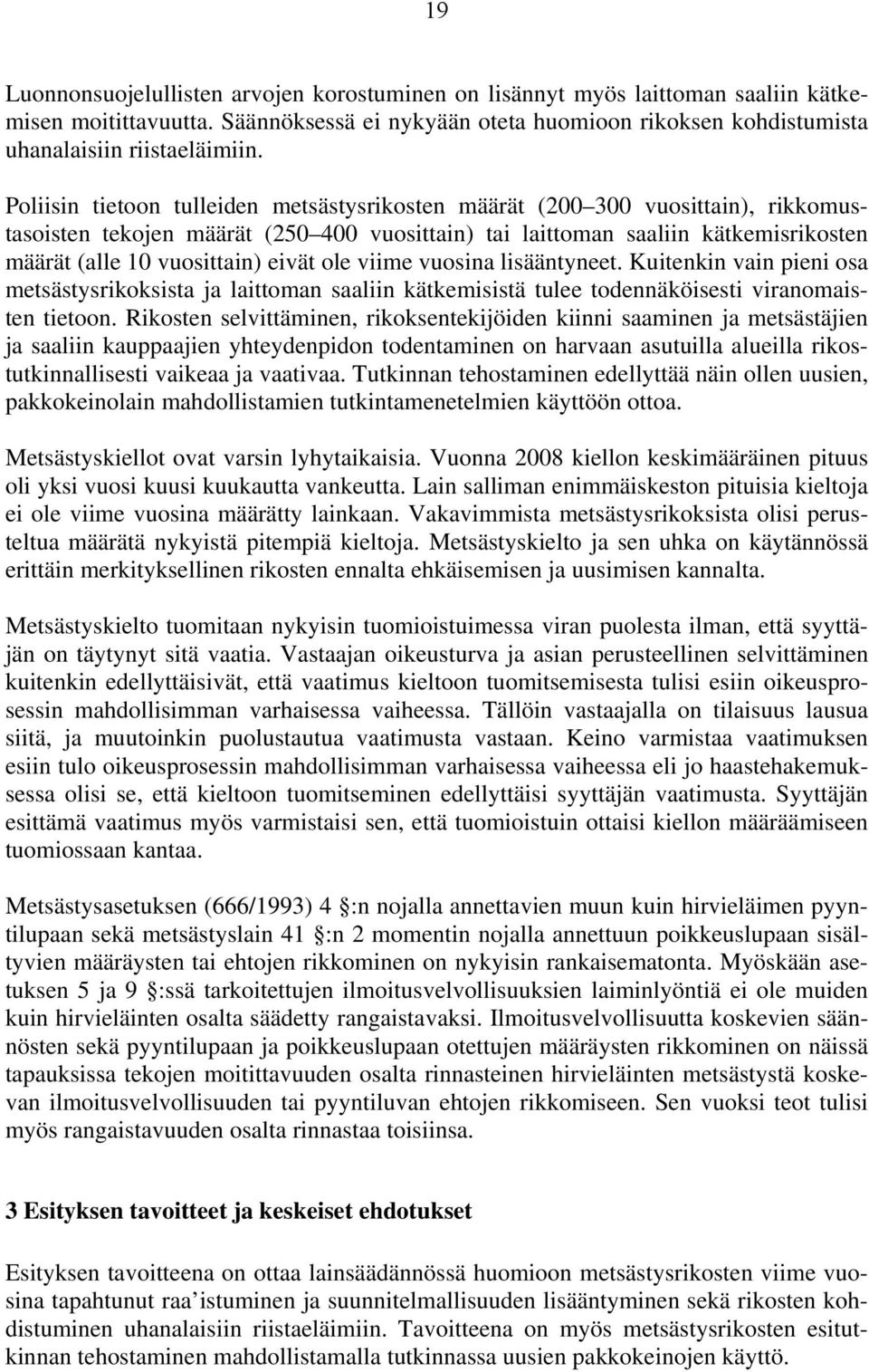 19

Luonnonsuojelullisten arvojen korostuminen on lisännyt myös laittoman saaliin kätkemisen moitittavuutta. Säännöksessä ei nykyään oteta huomioon rikoksen kohdistumista uhanalaisiin riistaeläimiin.

Poliisin tietoon tulleiden metsästysrikosten määrät (200 300 vuosittain), rikkomustasoisten tekojen määrät (250 400 vuosittain) tai laittoman saaliin kätkemisrikosten määrät (alle 10 vuosittain) eivät ole viime vuosina lisääntyneet. Kuitenkin vain pieni osa metsästysrikoksista ja laittoman saaliin kätkemisistä tulee todennäköisesti viranomaisten tietoon. Rikosten selvittäminen, rikoksentekijöiden kiinni saaminen ja metsästäjien ja saaliin kauppaajien yhteydenpidon todentaminen on harvaan asutuilla alueilla rikostutkinnallisesti vaikeaa ja vaativaa. Tutkinnan tehostaminen edellyttää näin ollen uusien, pakkokeinolain mahdollistamien tutkintamenetelmien käyttöön ottoa.

Metsästyskiellot ovat varsin lyhytaikaisia. Vuonna 2008 kiellon keskimääräinen pituus oli yksi vuosi kuusi kuukautta vankeutta. Lain salliman enimmäiskeston pituisia kieltoja ei ole viime vuosina määrätty lainkaan. Vakavimmista metsästysrikoksista olisi perusteltua määrätä nykyistä pitempiä kieltoja. Metsästyskielto ja sen uhka on käytännössä erittäin merkityksellinen rikosten ennalta ehkäisemisen ja uusimisen kannalta.

Metsästyskielto tuomitaan nykyisin tuomioistuimessa viran puolesta ilman, että syyttäjän on täytynyt sitä vaatia. Vastaajan oikeusturva ja asian perusteellinen selvittäminen kuitenkin edellyttäisivät, että vaatimus kieltoon tuomitsemisesta tulisi esiin oikeusprosessin mahdollisimman varhaisessa vaiheessa. Tällöin vastaajalla on tilaisuus lausua siitä, ja muutoinkin puolustautua vaatimusta vastaan. Keino varmistaa vaatimuksen esiin tulo oikeusprosessin mahdollisimman varhaisessa vaiheessa eli jo haastehakemuksessa olisi se, että kieltoon tuomitseminen edellyttäisi syyttäjän vaatimusta. Syyttäjän esittämä vaatimus myös varmistaisi sen, että tuomioistuin ottaisi kiellon määräämiseen tuomiossaan kantaa.

Metsästysasetuksen (666/1993) 4 :n nojalla annettavien muun kuin hirvieläimen pyyntilupaan sekä metsästyslain 41 :n 2 momentin nojalla annettuun poikkeuslupaan sisältyvien määräysten tai ehtojen rikkominen on nykyisin rankaisematonta. Myöskään asetuksen 5 ja 9 :ssä tarkoitettujen ilmoitusvelvollisuuksien laiminlyöntiä ei ole muiden kuin hirvieläinten osalta säädetty rangaistavaksi. Ilmoitusvelvollisuutta koskevien säännösten sekä pyyntilupaan ja poikkeuslupaan otettujen määräysten rikkominen on näissä tapauksissa tekojen moitittavuuden osalta rinnasteinen hirvieläinten metsästystä koskevan ilmoitusvelvollisuuden tai pyyntiluvan ehtojen rikkomiseen. Sen vuoksi teot tulisi myös rangaistavuuden osalta rinnastaa toisiinsa.

3 Esityksen tavoitteet ja keskeiset ehdotukset

Esityksen tavoitteena on ottaa lainsäädännössä huomioon metsästysrikosten viime vuosina tapahtunut raa istuminen ja suunnitelmallisuuden lisääntyminen sekä rikosten kohdistuminen uhanalaisiin riistaeläimiin. Tavoitteena on myös metsästysrikosten esitutkinnan tehostaminen mahdollistamalla tutkinnassa uusien pakkokeinojen käyttö.